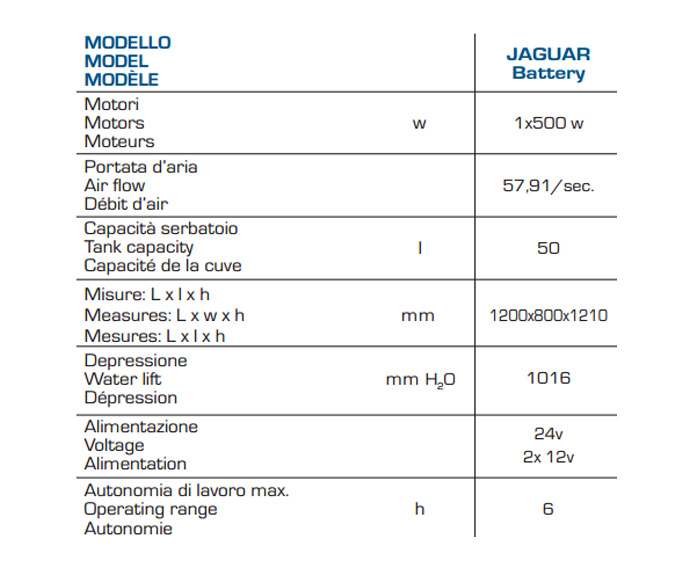 | MODELLO MODEL MODÈLE | | JAGUAR Battery |
|---|---|---|
| Motori Motors Moteurs | w | 1x500 w |
| Portata d'aria Air flow Débit d'air | | 57,91/sec. |
| Capacità serbatoio Tank capacity Capacité de la cuve | l | 50 |
| Misure: L x l x h Measures: L x w x h Mesures: L x l x h | mm | 1200x800x1210 |
| Depressione Water lift Dépression | mm $H_2O$ | 1016 |
| Alimentazione Voltage Alimentation | | 24v 2x 12v |
| Autonomia di lavoro max. Operating range Autonomie | h | 6 |